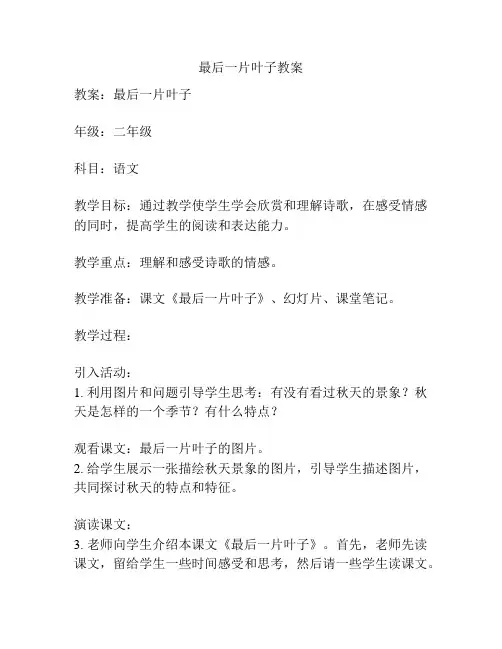 最后一片叶子教案

教案：最后一片叶子

年级：二年级

科目：语文

教学目标：通过教学使学生学会欣赏和理解诗歌，在感受情感的同时，提高学生的阅读和表达能力。

教学重点：理解和感受诗歌的情感。

教学准备：课文《最后一片叶子》、幻灯片、课堂笔记。

教学过程：

引入活动：
1. 利用图片和问题引导学生思考：有没有看过秋天的景象？秋天是怎样的一个季节？有什么特点？

观看课文：最后一片叶子的图片。
2. 给学生展示一张描绘秋天景象的图片，引导学生描述图片，共同探讨秋天的特点和特征。

演读课文：
3. 老师向学生介绍本课文《最后一片叶子》。首先，老师先读课文，留给学生一些时间感受和思考，然后请一些学生读课文。